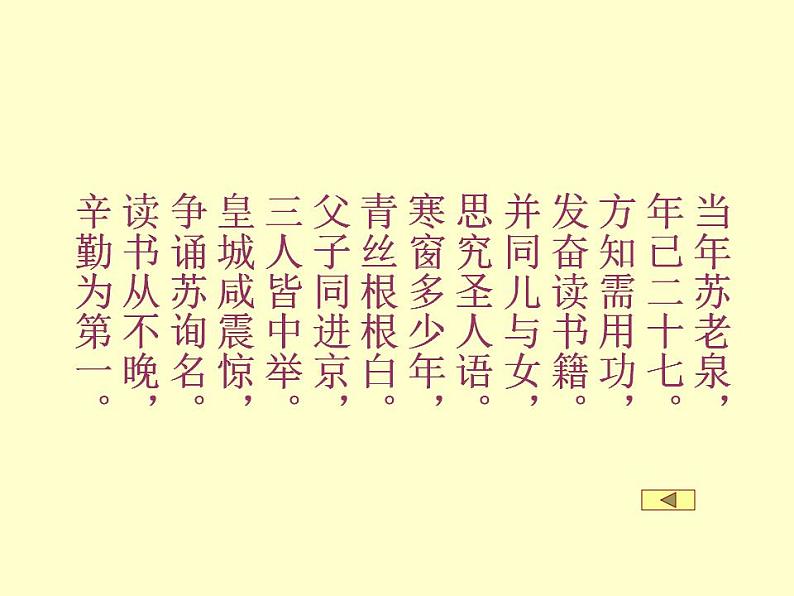 当年苏老泉，
年已二十七。
方知需用功，
发奋读书籍。
并同儿与女，
思究圣人语。
寒窗多少年，
青丝根根白。
父子同进京，
三人皆中举。
皇城咸震惊，
争诵苏询名。
读书从不晚，
辛勤为第一。